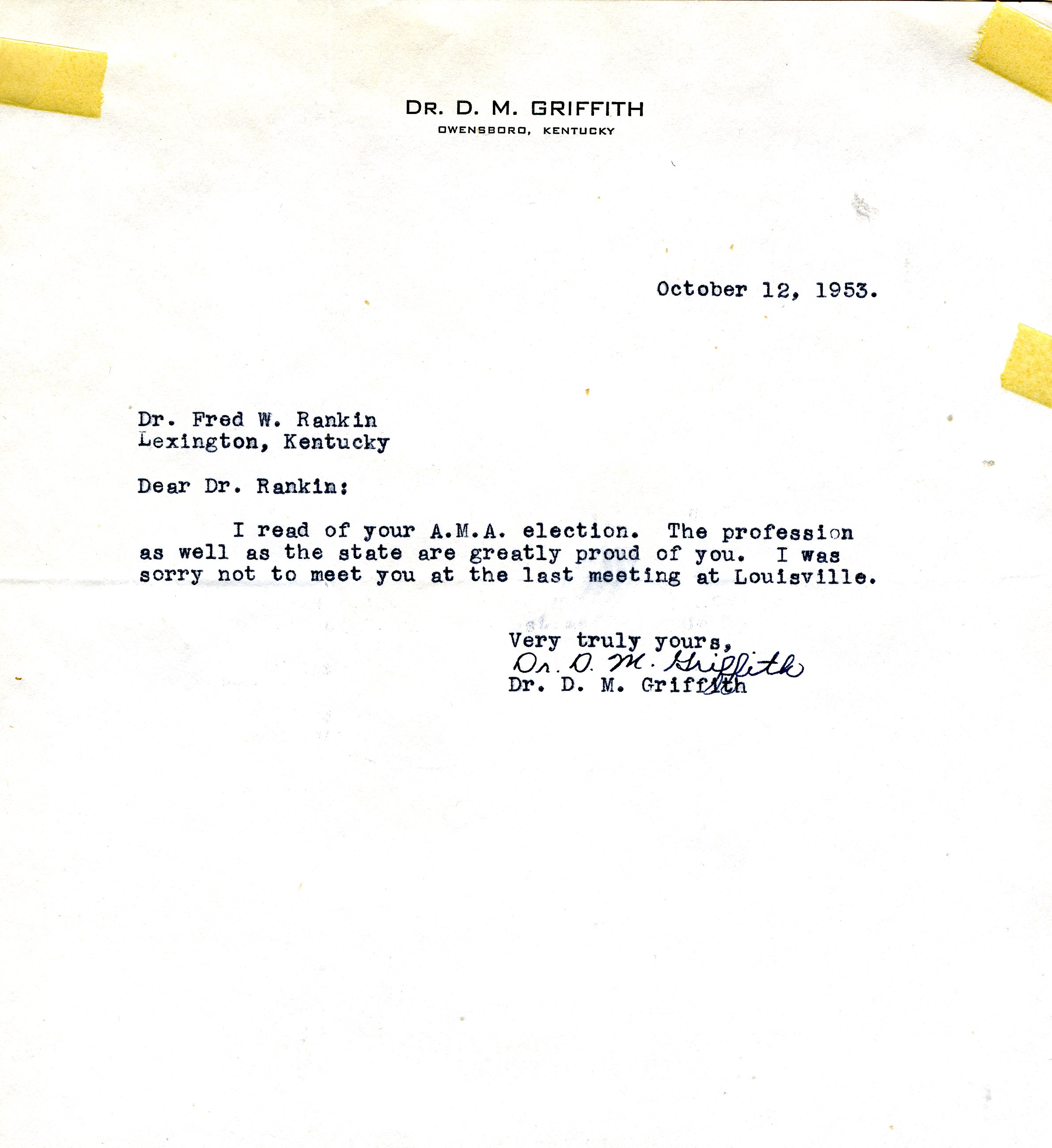 DR. D. M. GRIFFITH
OWENSBORO, KENTUCKY

October 12, 1953.

Dr. Fred W. Rankin
Lexington, Kentucky

Dear Dr. Rankin:

I read of your A.M.A. election. The profession as well as the state are greatly proud of you. I was sorry not to meet you at the last meeting at Louisville.

Very truly yours,
Dr. D. M. Griffith
Dr. D. M. Griffith